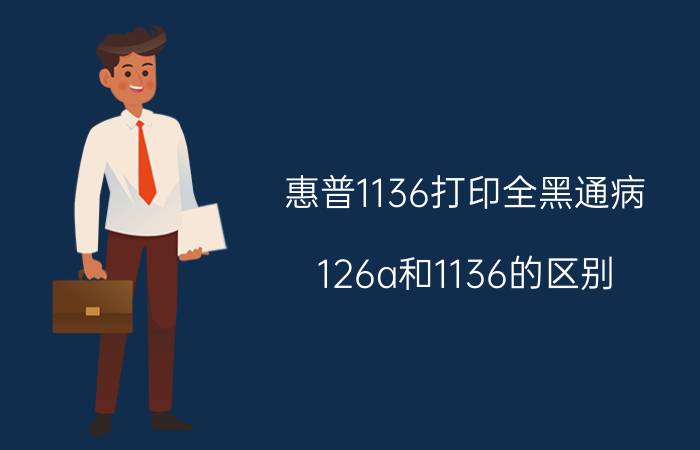 惠普1136打印全黑通病

126a和1136的区别